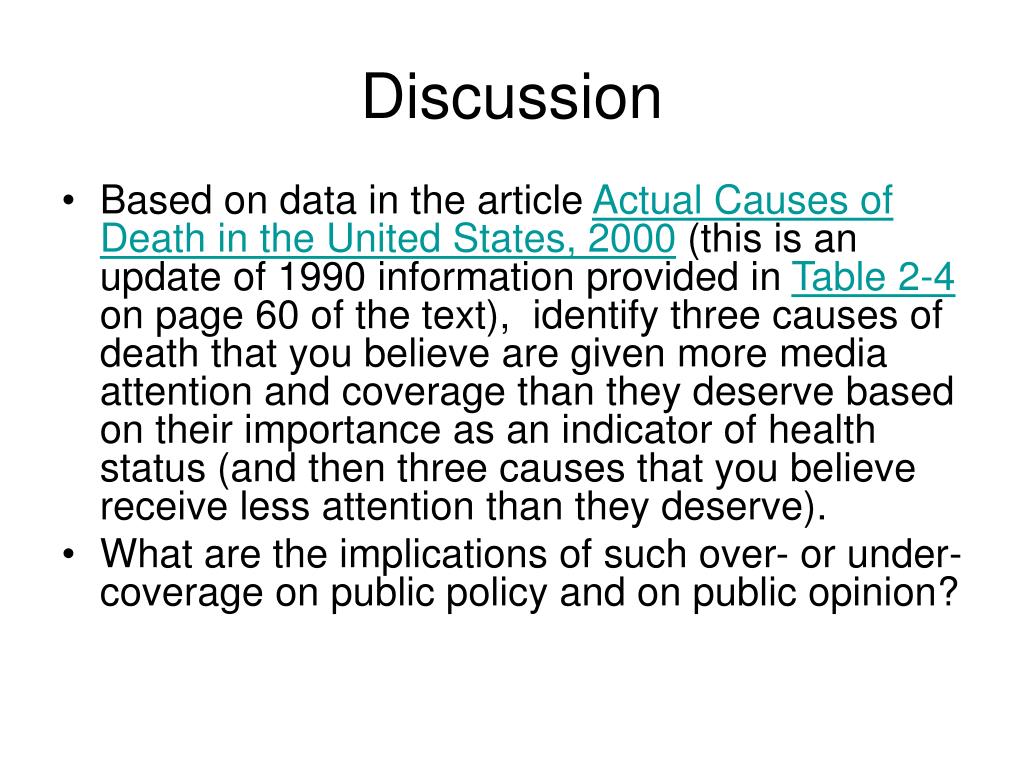 Discussion

• Based on data in the article Actual Causes of Death in the United States, 2000 (this is an update of 1990 information provided in Table 2-4 on page 60 of the text), identify three causes of death that you believe are given more media attention and coverage than they deserve based on their importance as an indicator of health status (and then three causes that you believe receive less attention than they deserve).
• What are the implications of such over- or under-coverage on public policy and on public opinion?